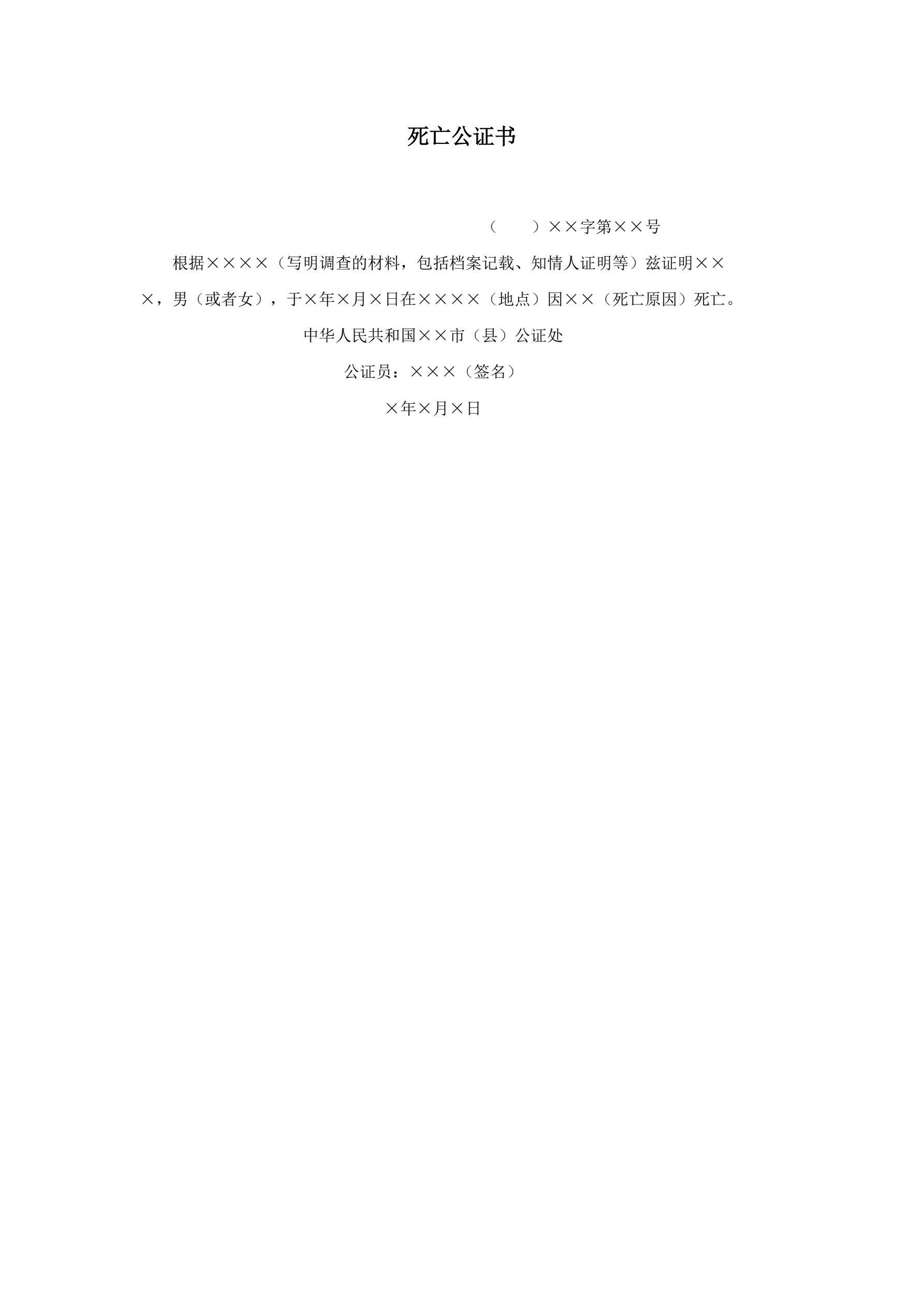 死亡公证书

（　　）××字第××号

根据××××（写明调查的材料，包括档案记载、知情人证明等）兹证明×××，男（或者女），于×年×月×日在××××（地点）因××（死亡原因）死亡。

中华人民共和国××市（县）公证处

公证员：×××（签名）

×年×月×日